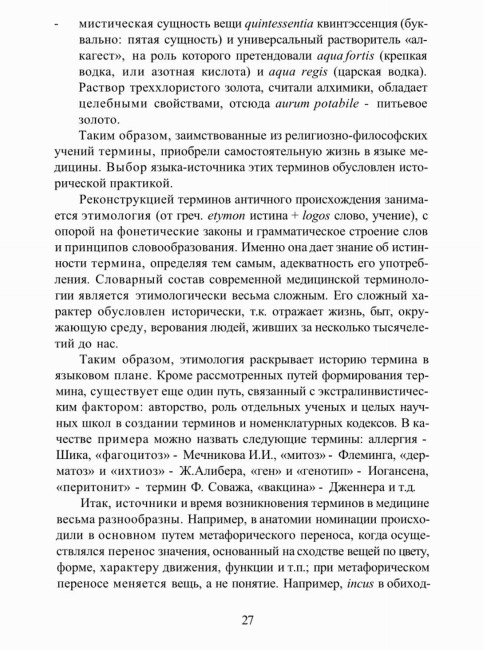 - мистическая сущность вещи quintessentia квинтэссенция (буквально: пятая сущность) и универсальный растворитель «алкагест», на роль которого претендовали aqua fortis (крепкая водка, или азотная кислота) и aqua regis (царская водка). Раствор треххлористого золота, считали алхимики, обладает целебными свойствами, отсюда aurum potabile - питьевое золото.

Таким образом, заимствованные из религиозно-философских учений термины, приобрели самостоятельную жизнь в языке медицины. Выбор языка-источника этих терминов обусловлен исторической практикой.

Реконструкцией терминов античного происхождения занимается этимология (от греч. etymon истина + logos слово, учение), с опорой на фонетические законы и грамматическое строение слов и принципов словообразования. Именно она дает знание об истинности термина, определяя тем самым, адекватность его употребления. Словарный состав современной медицинской терминологии является этимологически весьма сложным. Его сложный характер обусловлен исторически, т.к. отражает жизнь, быт, окружающую среду, верования людей, живших за несколько тысячелетий до нас.

Таким образом, этимология раскрывает историю термина в языковом плане. Кроме рассмотренных путей формирования термина, существует еще один путь, связанный с экстралинвистическим фактором: авторство, роль отдельных ученых и целых научных школ в создании терминов и номенклатурных кодексов. В качестве примера можно назвать следующие термины: аллергия - Шика, «фагоцитоз» - Мечникова И.И., «митоз» - Флеминга, «дерматоз» и «ихтиоз» - Ж.Алибера, «ген» и «генотип» - Иогансена, «перитонит» - термин Ф. Соважа, «вакцина» - Дженнера и т.д.

Итак, источники и время возникновения терминов в медицине весьма разнообразны. Например, в анатомии номинации происходили в основном путем метафорического переноса, когда осуществлялся перенос значения, основанный на сходстве вещей по цвету, форме, характеру движения, функции и т.п.; при метафорическом переносе меняется вещь, а не понятие. Например, incus в обиход-

27